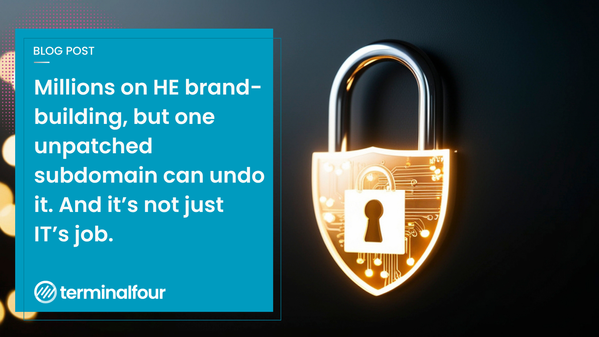 BLOG POST

Millions on HE brand-building, but one unpatched subdomain can undo it. And it's not just IT's job.

terminalfour